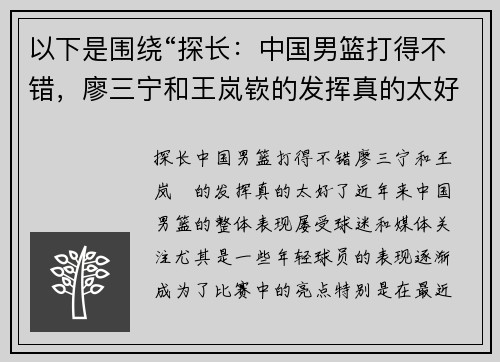 以下是围绕“探长：中国男篮打得不错，廖三宁和王岚嵚的发挥真的太好

探长中国男篮打得不错廖三宁和王岚 的发挥真的太好了近年来中国男篮的整体表现屡受球迷和媒体关注尤其是一些年轻球员的表现逐渐成为了比赛中的亮点特别是在最近